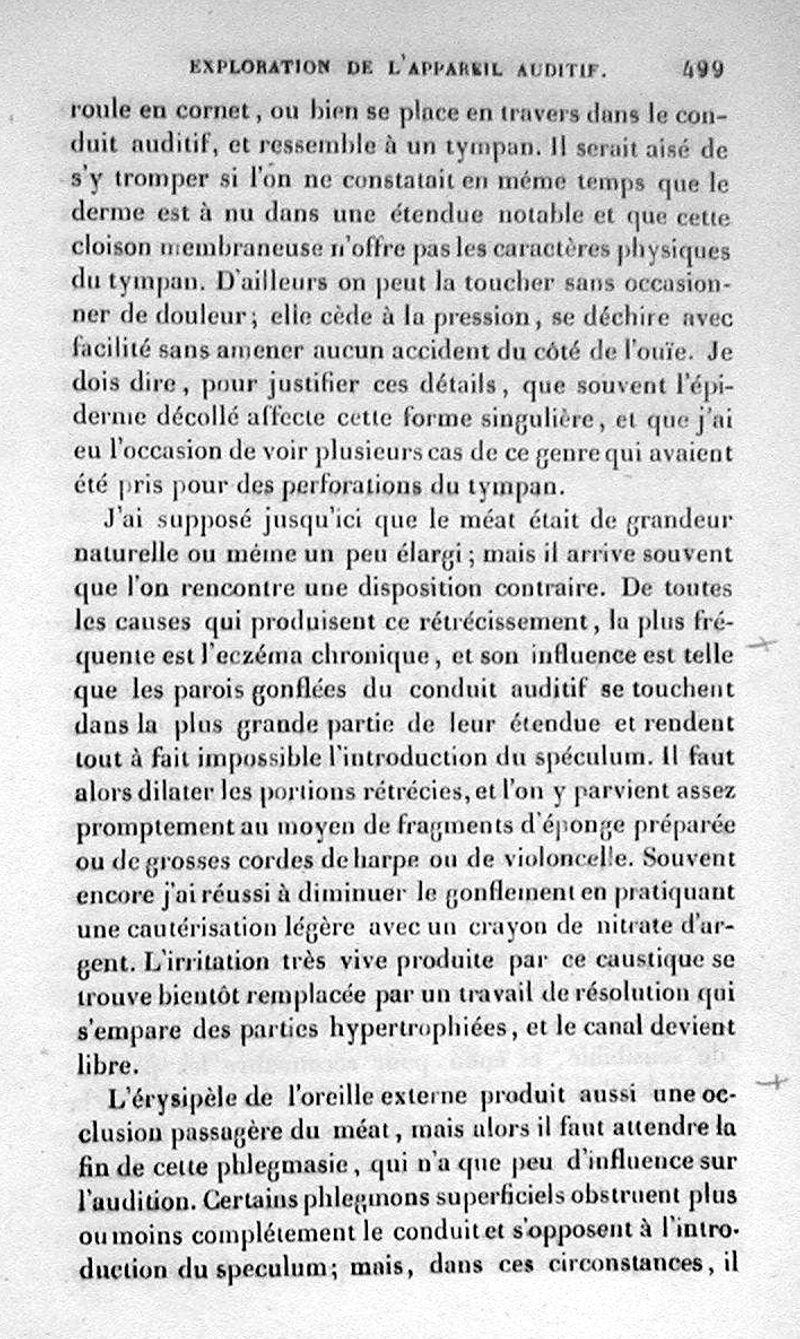 EXPLORATION DE L'APPAREIL AUDITIF. 499

roule en cornet, ou bien se place en travers dans le conduit auditif, et ressemble à un tympan. Il serait aisé de s'y tromper si l'on ne constatait en même temps que le derme est à nu dans une étendue notable et que cette cloison membraneuse n'offre pas les caractères physiques du tympan. D'ailleurs on peut la toucher sans occasionner de douleur; elle cède à la pression, se déchire avec facilité sans amener aucun accident du côté de l'ouïe. Je dois dire, pour justifier ces détails, que souvent l'épiderme décollé affecte cette forme singulière, et que j'ai eu l'occasion de voir plusieurs cas de ce genre qui avaient été pris pour des perforations du tympan.

J'ai supposé jusqu'ici que le méat était de grandeur naturelle ou même un peu élargi; mais il arrive souvent que l'on rencontre une disposition contraire. De toutes les causes qui produisent ce rétrécissement, la plus fréquente est l'eczéma chronique, et son influence est telle que les parois gonflées du conduit auditif se touchent dans la plus grande partie de leur étendue et rendent tout à fait impossible l'introduction du spéculum. Il faut alors dilater les portions rétrécies, et l'on y parvient assez promptement au moyen de fragments d'éponge préparée ou de grosses cordes de harpe ou de violoncelle. Souvent encore j'ai réussi à diminuer le gonflement en pratiquant une cautérisation légère avec un crayon de nitrate d'argent. L'irritation très vive produite par ce caustique se trouve bientôt remplacée par un travail de résolution qui s'empare des parties hypertrophiées, et le canal devient libre.

L'érysipèle de l'oreille externe produit aussi une occlusion passagère du méat, mais alors il faut attendre la fin de cette phlegmasie, qui n'a que peu d'influence sur l'audition. Certains phlegmons superficiels obstruent plus ou moins complétement le conduit et s'opposent à l'introduction du speculum; mais, dans ces circonstances, il